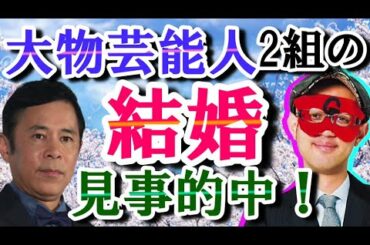 大物芸能人2組の
結婚
見事的中！

G